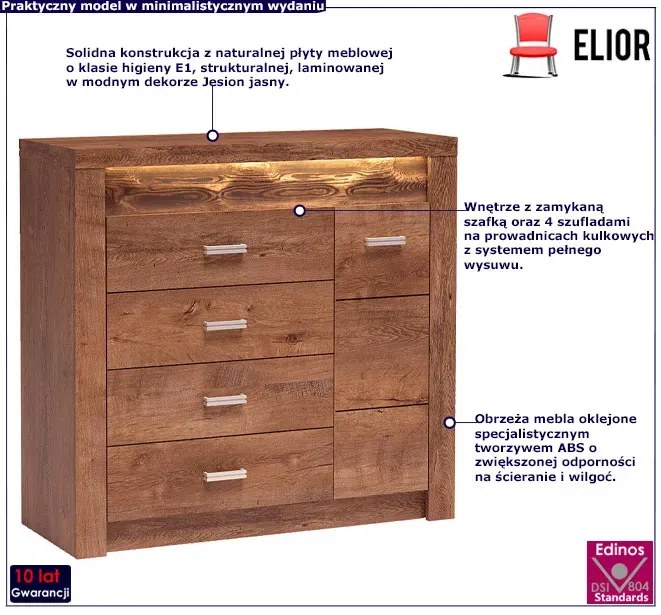 Praktyczny model w minimalistycznym wydaniu

ELIOR

Solidna konstrukcja z naturalnej płyty meblowej o klasie higieny E1, strukturalnej, laminowanej w modnym dekorze Jesion jasny.

Wnętrze z zamykaną szafką oraz 4 szufladami na prowadnicach kulkowych z systemem pełnego wysuwu.

Obrzeża mebla oklejone specjalistycznym tworzywem ABS o zwiększonej odporności na ścieranie i wilgoć.

10 lat Gwarancji

Edinos DSI 804 Standards